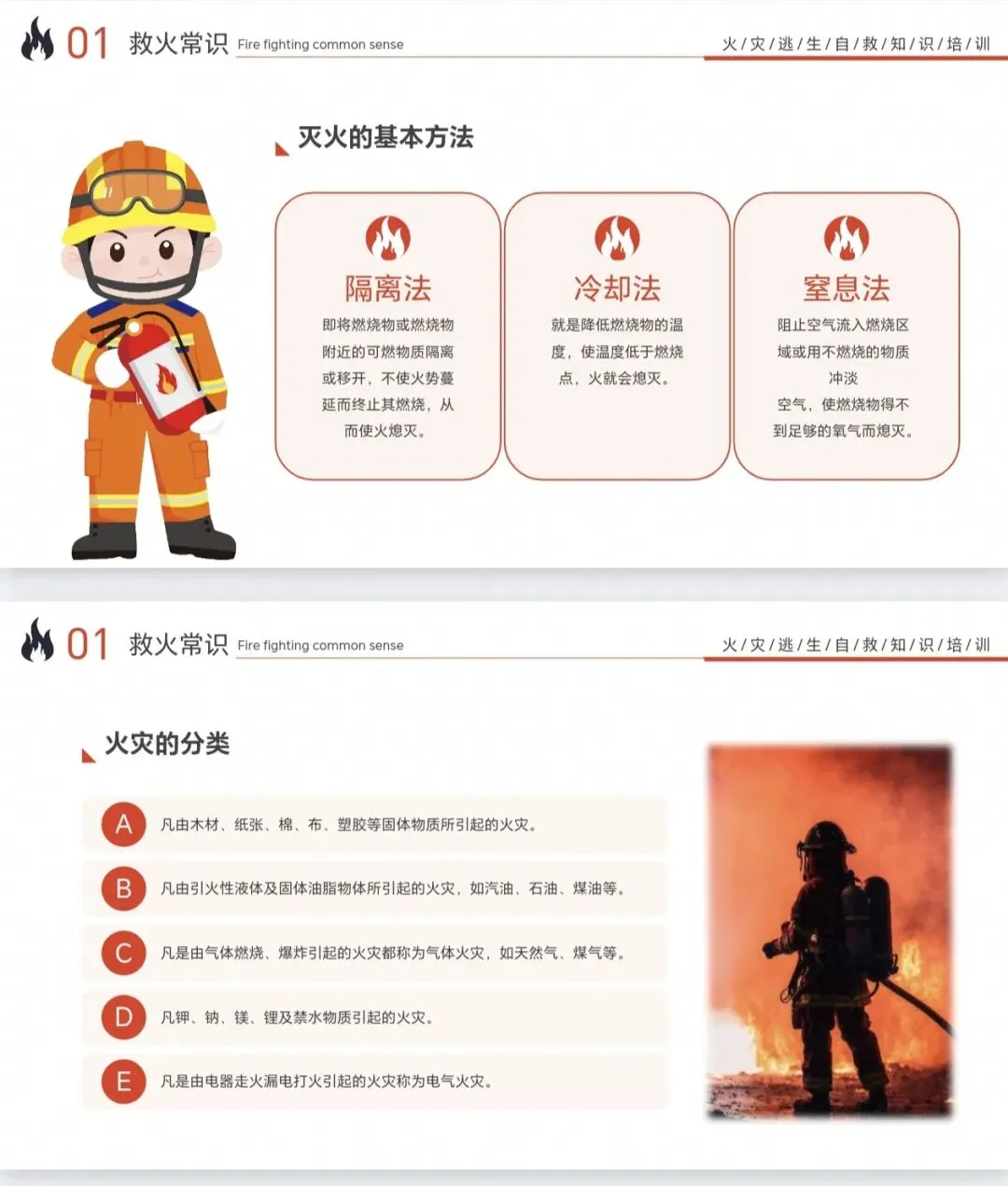 01 救火常识 Fire fighting common sense

火/灾/逃/生/自/救/知/识/培/训

灭火的基本方法

隔离法

即将燃烧物或燃烧物附近的可燃物质隔离或移开，不使火势蔓延而终止其燃烧，从而使火熄灭。

冷却法

就是降低燃烧物的温度，使温度低于燃烧点，火就会熄灭。

窒息法

阻止空气流入燃烧区域或用不燃烧的物质冲淡空气，使燃烧物得不到足够的氧气而熄灭。

01 救火常识 Fire fighting common sense

火/灾/逃/生/自/救/知/识/培/训

火灾的分类

A 凡由木材、纸张、棉、布、塑胶等固体物质所引起的火灾。

B 凡由引火性液体及固体油脂物体所引起的火灾，如汽油、石油、煤油等。

C 凡是由气体燃烧、爆炸引起的火灾都称为气体火灾，如天然气、煤气等。

D 凡钾、钠、镁、锂及禁水物质引起的火灾。

E 凡是由电器走火漏电打火引起的火灾称为电气火灾。